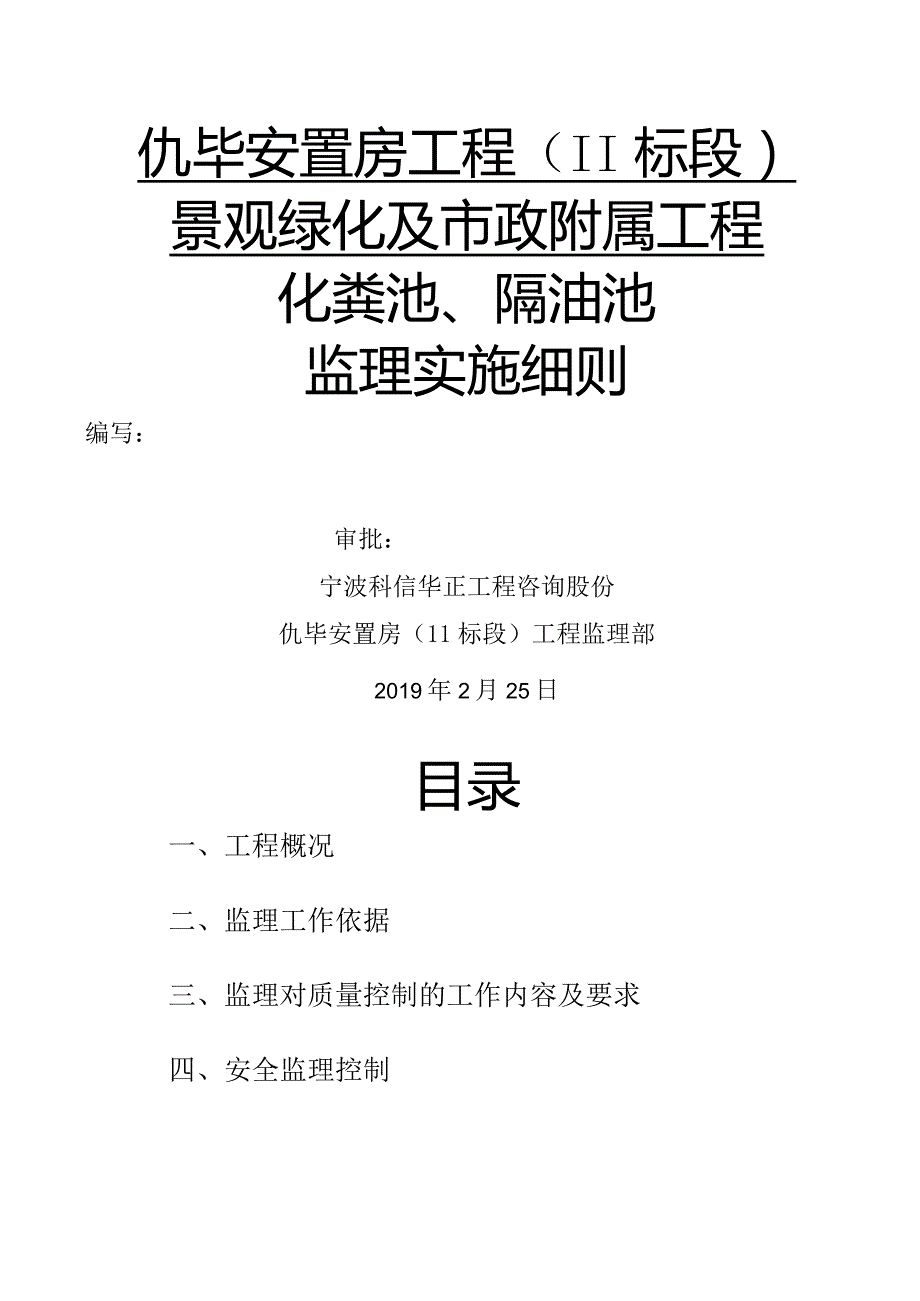 仇毕安置房工程（II 标段）
景观绿化及市政附属工程
化粪池、隔油池
监理实施细则

编写：

审批：

宁波科信华正工程咨询股份

仇毕安置房（11 标段）工程监理部

2019 年 2 月 25 日

目录

一、工程概况

二、监理工作依据

三、监理对质量控制的工作内容及要求

四、安全监理控制